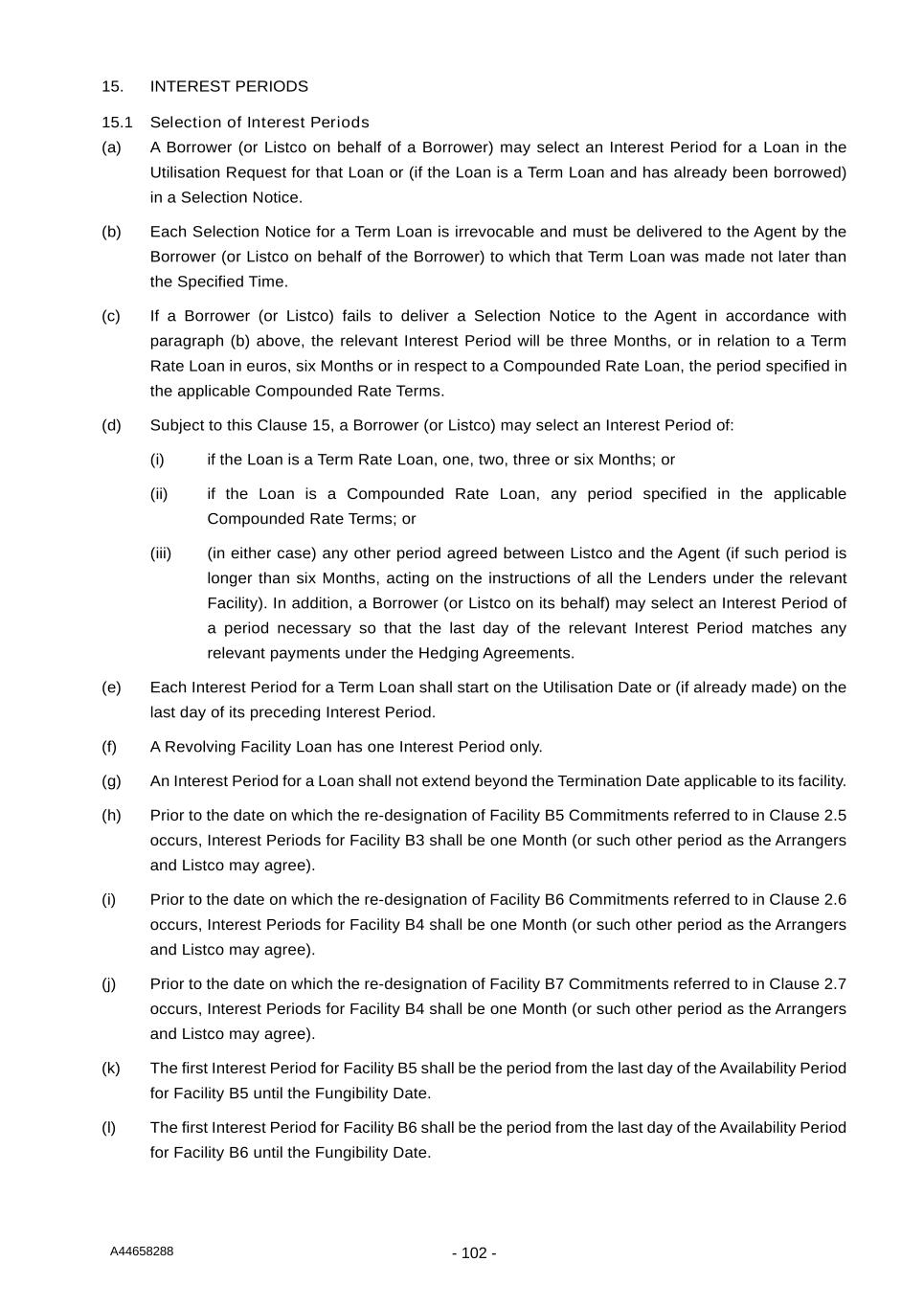 15. INTEREST PERIODS

15.1 Selection of Interest Periods

(a) A Borrower (or Listco on behalf of a Borrower) may select an Interest Period for a Loan in the Utilisation Request for that Loan or (if the Loan is a Term Loan and has already been borrowed) in a Selection Notice.

(b) Each Selection Notice for a Term Loan is irrevocable and must be delivered to the Agent by the Borrower (or Listco on behalf of the Borrower) to which that Term Loan was made not later than the Specified Time.

(c) If a Borrower (or Listco) fails to deliver a Selection Notice to the Agent in accordance with paragraph (b) above, the relevant Interest Period will be three Months, or in relation to a Term Rate Loan in euros, six Months or in respect to a Compounded Rate Loan, the period specified in the applicable Compounded Rate Terms.

(d) Subject to this Clause 15, a Borrower (or Listco) may select an Interest Period of:

(i) if the Loan is a Term Rate Loan, one, two, three or six Months; or

(ii) if the Loan is a Compounded Rate Loan, any period specified in the applicable Compounded Rate Terms; or

(iii) (in either case) any other period agreed between Listco and the Agent (if such period is longer than six Months, acting on the instructions of all the Lenders under the relevant Facility). In addition, a Borrower (or Listco on its behalf) may select an Interest Period of a period necessary so that the last day of the relevant Interest Period matches any relevant payments under the Hedging Agreements.

(e) Each Interest Period for a Term Loan shall start on the Utilisation Date or (if already made) on the last day of its preceding Interest Period.

(f) A Revolving Facility Loan has one Interest Period only.

(g) An Interest Period for a Loan shall not extend beyond the Termination Date applicable to its facility.

(h) Prior to the date on which the re-designation of Facility B5 Commitments referred to in Clause 2.5 occurs, Interest Periods for Facility B3 shall be one Month (or such other period as the Arrangers and Listco may agree).

(i) Prior to the date on which the re-designation of Facility B6 Commitments referred to in Clause 2.6 occurs, Interest Periods for Facility B4 shall be one Month (or such other period as the Arrangers and Listco may agree).

(j) Prior to the date on which the re-designation of Facility B7 Commitments referred to in Clause 2.7 occurs, Interest Periods for Facility B4 shall be one Month (or such other period as the Arrangers and Listco may agree).

(k) The first Interest Period for Facility B5 shall be the period from the last day of the Availability Period for Facility B5 until the Fungibility Date.

(l) The first Interest Period for Facility B6 shall be the period from the last day of the Availability Period for Facility B6 until the Fungibility Date.

A44658288

- 102 -